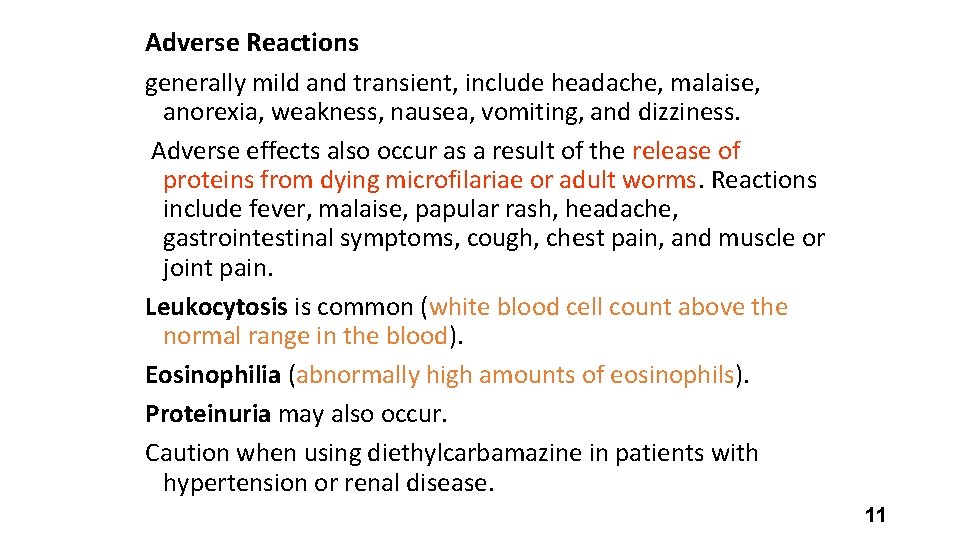 Adverse Reactions

generally mild and transient, include headache, malaise, anorexia, weakness, nausea, vomiting, and dizziness.

Adverse effects also occur as a result of the release of proteins from dying microfilariae or adult worms. Reactions include fever, malaise, papular rash, headache, gastrointestinal symptoms, cough, chest pain, and muscle or joint pain.

Leukocytosis is common (white blood cell count above the normal range in the blood).

Eosinophilia (abnormally high amounts of eosinophils).

Proteinuria may also occur.

Caution when using diethylcarbamazine in patients with hypertension or renal disease.

11